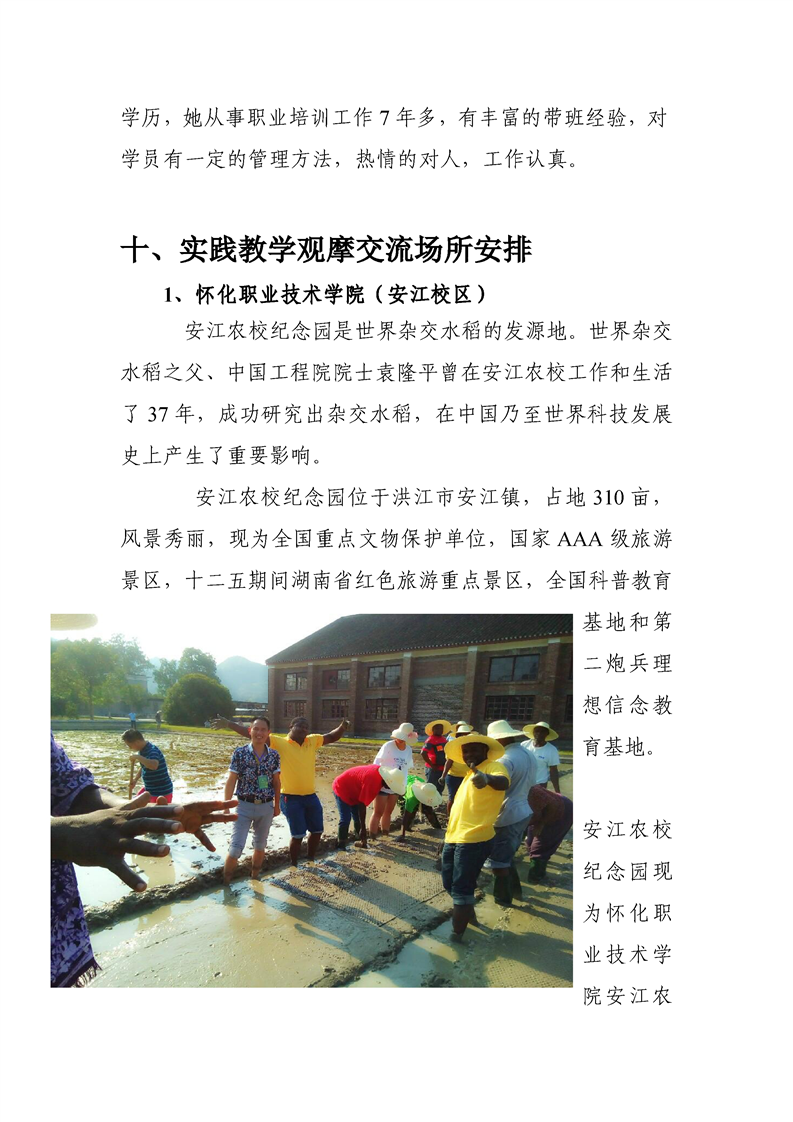 学历，她从事职业培训工作 7 年多，有丰富的带班经验，对学员有一定的管理方法，热情的对人，工作认真。

十、实践教学观摩交流场所安排

1、怀化职业技术学院（安江校区）

安江农校纪念园是世界杂交水稻的发源地。世界杂交水稻之父、中国工程院院士袁隆平曾在安江农校工作和生活了 37 年，成功研究出杂交水稻，在中国乃至世界科技发展史上产生了重要影响。

安江农校纪念园位于洪江市安江镇，占地 310 亩，风景秀丽，现为全国重点文物保护单位，国家 AAA 级旅游景区，十二五期间湖南省红色旅游重点景区，全国科普教育基地和第二炮兵理想信念教育基地。

安江农校纪念园现为怀化职业技术学院安江农